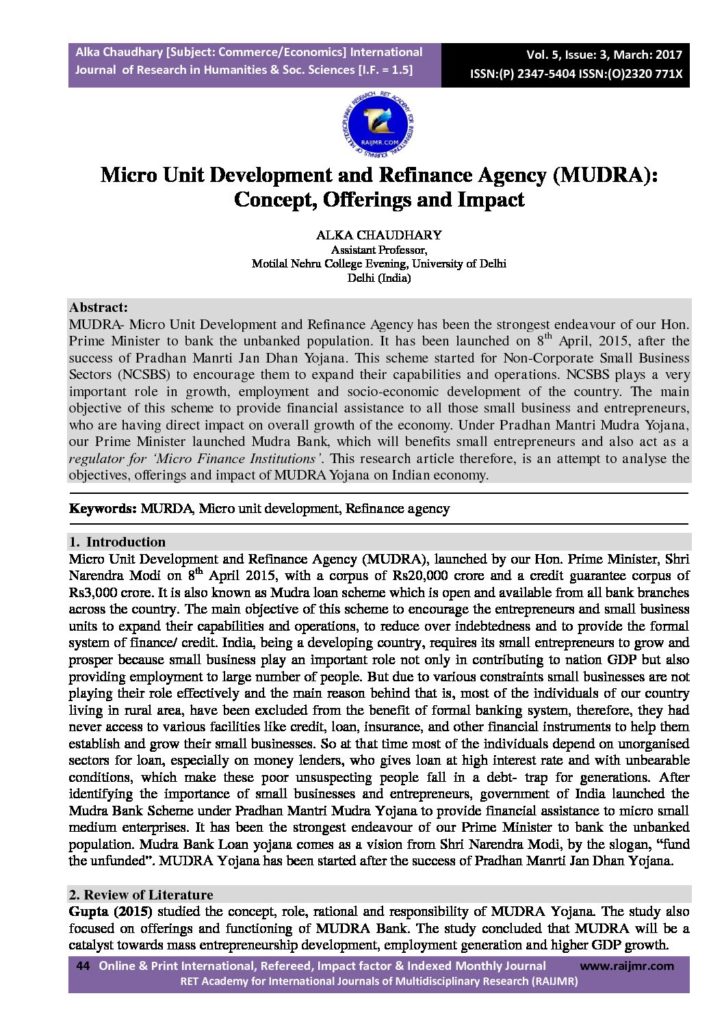 Alka Chaudhary [Subject: Commerce/Economics] International Journal of Research in Humanities & Soc. Sciences [I.F. = 1.5]

Vol. 5, Issue: 3, March: 2017
ISSN:(P) 2347-5404 ISSN:(O)2320 771X

RAIJMR.COM

Micro Unit Development and Refinance Agency (MUDRA): Concept, Offerings and Impact

ALKA CHAUDHARY
Assistant Professor,
Motilal Nehru College Evening, University of Delhi
Delhi (India)

Abstract:
MUDRA- Micro Unit Development and Refinance Agency has been the strongest endeavour of our Hon. Prime Minister to bank the unbanked population. It has been launched on $8^{th}$ April, 2015, after the success of Pradhan Manrti Jan Dhan Yojana. This scheme started for Non-Corporate Small Business Sectors (NCSBS) to encourage them to expand their capabilities and operations. NCSBS plays a very important role in growth, employment and socio-economic development of the country. The main objective of this scheme to provide financial assistance to all those small business and entrepreneurs, who are having direct impact on overall growth of the economy. Under Pradhan Mantri Mudra Yojana, our Prime Minister launched Mudra Bank, which will benefits small entrepreneurs and also act as a regulator for 'Micro Finance Institutions'. This research article therefore, is an attempt to analyse the objectives, offerings and impact of MUDRA Yojana on Indian economy.

Keywords: MURDA, Micro unit development, Refinance agency

1. Introduction
Micro Unit Development and Refinance Agency (MUDRA), launched by our Hon. Prime Minister, Shri Narendra Modi on $8^{th}$ April 2015, with a corpus of Rs20,000 crore and a credit guarantee corpus of Rs3,000 crore. It is also known as Mudra loan scheme which is open and available from all bank branches across the country. The main objective of this scheme to encourage the entrepreneurs and small business units to expand their capabilities and operations, to reduce over indebtedness and to provide the formal system of finance/ credit. India, being a developing country, requires its small entrepreneurs to grow and prosper because small business play an important role not only in contributing to nation GDP but also providing employment to large number of people. But due to various constraints small businesses are not playing their role effectively and the main reason behind that is, most of the individuals of our country living in rural area, have been excluded from the benefit of formal banking system, therefore, they had never access to various facilities like credit, loan, insurance, and other financial instruments to help them establish and grow their small businesses. So at that time most of the individuals depend on unorganised sectors for loan, especially on money lenders, who gives loan at high interest rate and with unbearable conditions, which make these poor unsuspecting people fall in a debt- trap for generations. After identifying the importance of small businesses and entrepreneurs, government of India launched the Mudra Bank Scheme under Pradhan Mantri Mudra Yojana to provide financial assistance to micro small medium enterprises. It has been the strongest endeavour of our Prime Minister to bank the unbanked population. Mudra Bank Loan yojana comes as a vision from Shri Narendra Modi, by the slogan, "fund the unfunded". MUDRA Yojana has been started after the success of Pradhan Manrti Jan Dhan Yojana.

2. Review of Literature
Gupta (2015) studied the concept, role, rational and responsibility of MUDRA Yojana. The study also focused on offerings and functioning of MUDRA Bank. The study concluded that MUDRA will be a catalyst towards mass entrepreneurship development, employment generation and higher GDP growth.

44 Online & Print International, Refereed, Impact factor & Indexed Monthly Journal www.raijmr.com
RET Academy for International Journals of Multidisciplinary Research (RAIJMR)